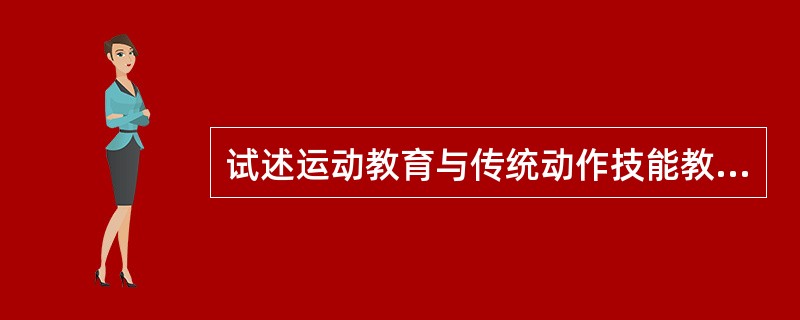 试述运动教育与传统动作技能教...